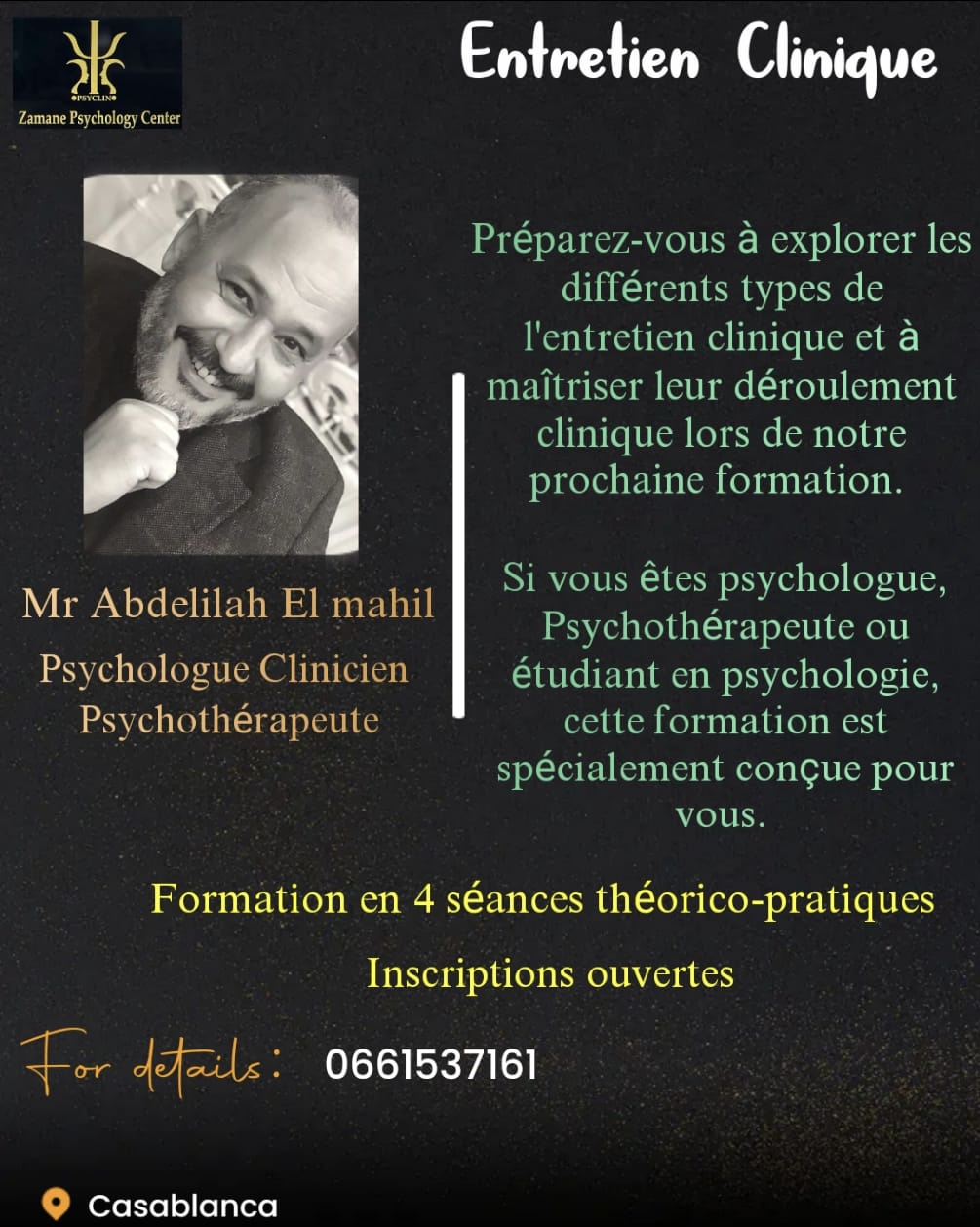 PSYCLIN
Zamane Psychology Center

Entretien Clinique

Mr Abdelilah El mahil
Psychologue Clinicien
Psychothérapeute

Préparez-vous à explorer les différents types de l'entretien clinique et à maîtriser leur déroulement clinique lors de notre prochaine formation.

Si vous êtes psychologue, Psychothérapeute ou étudiant en psychologie, cette formation est spécialement conçue pour vous.

Formation en 4 séances théorico-pratiques

Inscriptions ouvertes

For details: 0661537161

Casablanca